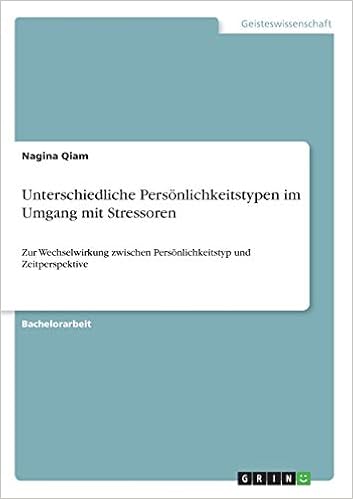 Geisteswissenschaft

Nagina Qiam

Unterschiedliche Persönlichkeitstypen im Umgang mit Stressoren

Zur Wechselwirkung zwischen Persönlichkeitstyp und Zeitperspektive

Bachelorarbeit

GRIN